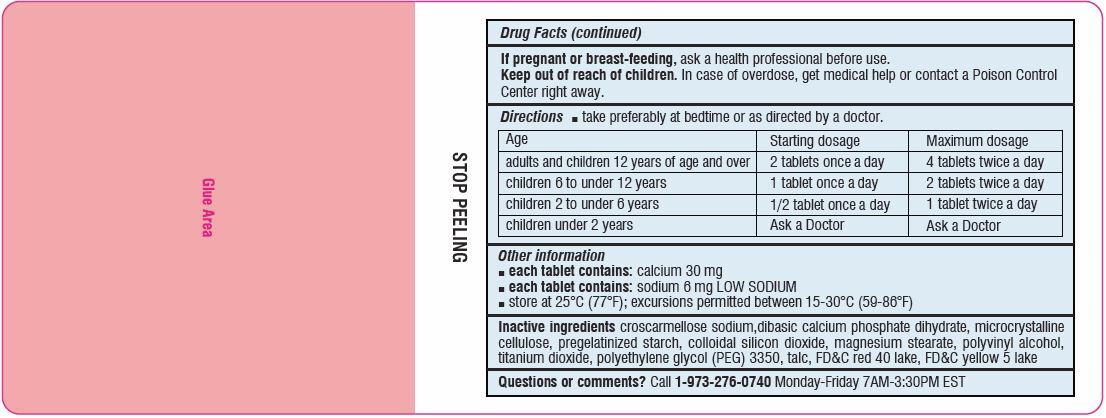 Glue Area

STOP PEELING

Drug Facts (continued)

If pregnant or breast-feeding, ask a health professional before use.
Keep out of reach of children. In case of overdose, get medical help or contact a Poison Control Center right away.

Directions ■ take preferably at bedtime or as directed by a doctor.

| Age | Starting dosage | Maximum dosage |
|---|---|---|
| adults and children 12 years of age and over | 2 tablets once a day | 4 tablets twice a day |
| children 6 to under 12 years | 1 tablet once a day | 2 tablets twice a day |
| children 2 to under 6 years | 1/2 tablet once a day | 1 tablet twice a day |
| children under 2 years | Ask a Doctor | Ask a Doctor |

Other information
■ each tablet contains: calcium 30 mg
■ each tablet contains: sodium 6 mg LOW SODIUM
■ store at 25°C (77°F); excursions permitted between 15-30°C (59-86°F)

Inactive ingredients croscarmellose sodium,dibasic calcium phosphate dihydrate, microcrystalline cellulose, pregelatinized starch, colloidal silicon dioxide, magnesium stearate, polyvinyl alcohol, titanium dioxide, polyethylene glycol (PEG) 3350, talc, FD&C red 40 lake, FD&C yellow 5 lake

Questions or comments? Call 1-973-276-0740 Monday-Friday 7AM-3:30PM EST